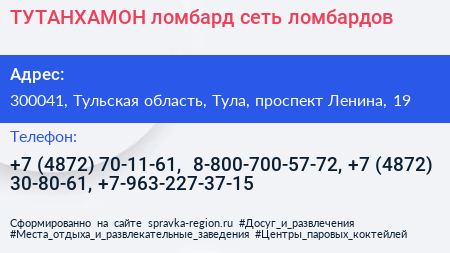 ТУТАНХАМОН ломбард сеть ломбардов

Адрес:

300041, Тульская область, Тула, проспект Ленина, 19

Телефон:

+7 (4872) 70-11-61, 8-800-700-57-72, +7 (4872) 30-80-61, +7-963-227-37-15

Сформированно на сайте spravka-region.ru #Досуг_и_развлечения #Места_отдыха_и_развлекательные_заведения #Центры_паровых_коктейлей